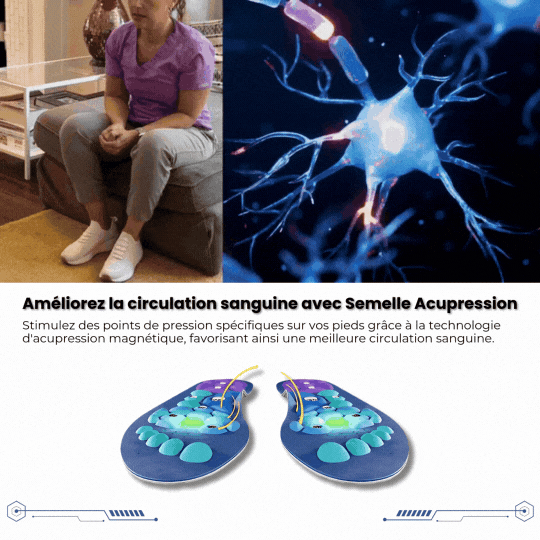 Améliorez la circulation sanguine avec Semelle Acupression

Stimulez des points de pression spécifiques sur vos pieds grâce à la technologie d'acupression magnétique, favorisant ainsi une meilleure circulation sanguine.